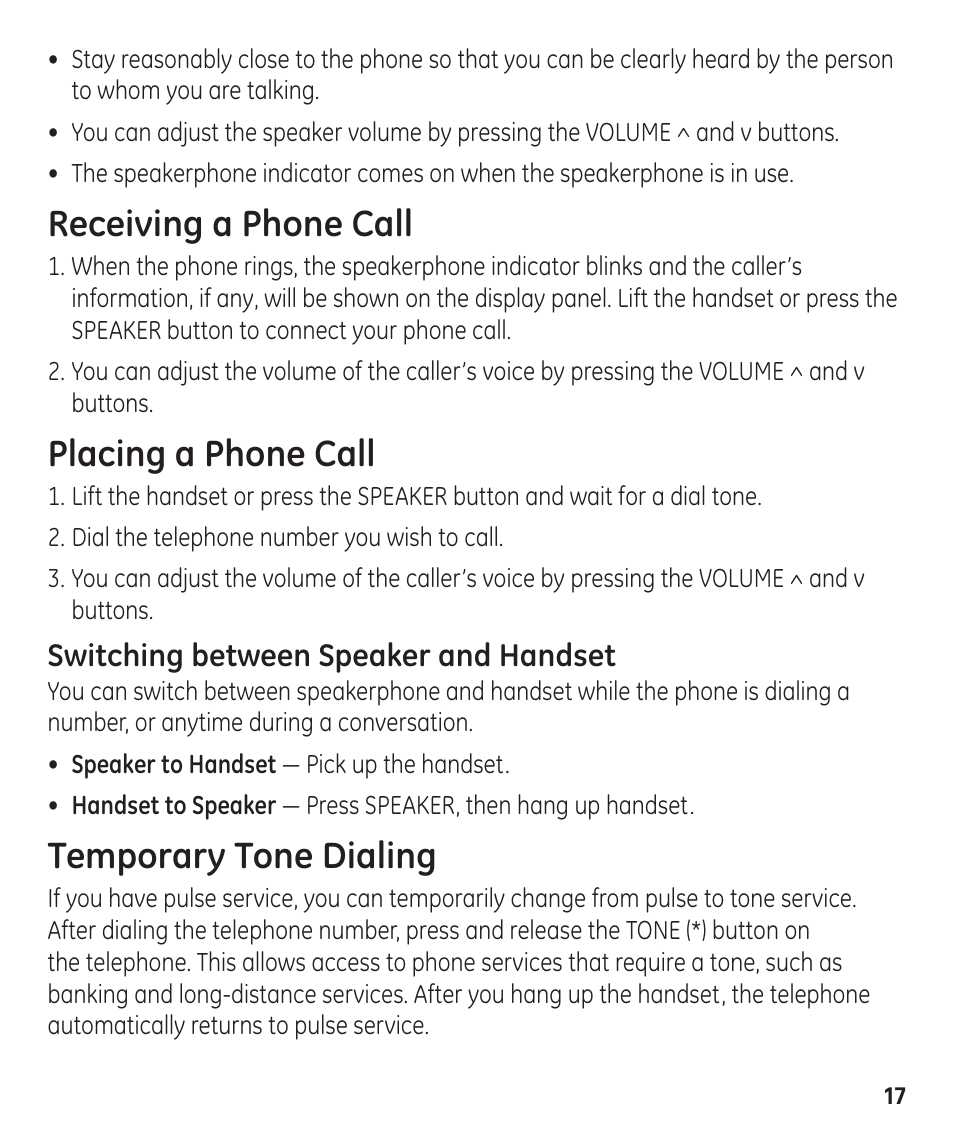 • Stay reasonably close to the phone so that you can be clearly heard by the person to whom you are talking.

• You can adjust the speaker volume by pressing the VOLUME ^ and v buttons.

• The speakerphone indicator comes on when the speakerphone is in use.

Receiving a Phone Call

1. When the phone rings, the speakerphone indicator blinks and the caller's information, if any, will be shown on the display panel. Lift the handset or press the SPEAKER button to connect your phone call.

2. You can adjust the volume of the caller's voice by pressing the VOLUME ^ and v buttons.

Placing a Phone Call

1. Lift the handset or press the SPEAKER button and wait for a dial tone.

2. Dial the telephone number you wish to call.

3. You can adjust the volume of the caller's voice by pressing the VOLUME ^ and v buttons.

Switching between Speaker and Handset

You can switch between speakerphone and handset while the phone is dialing a number, or anytime during a conversation.

• Speaker to Handset — Pick up the handset.

• Handset to Speaker — Press SPEAKER, then hang up handset.

Temporary Tone Dialing

If you have pulse service, you can temporarily change from pulse to tone service. After dialing the telephone number, press and release the TONE (*) button on the telephone. This allows access to phone services that require a tone, such as banking and long-distance services. After you hang up the handset, the telephone automatically returns to pulse service.

17